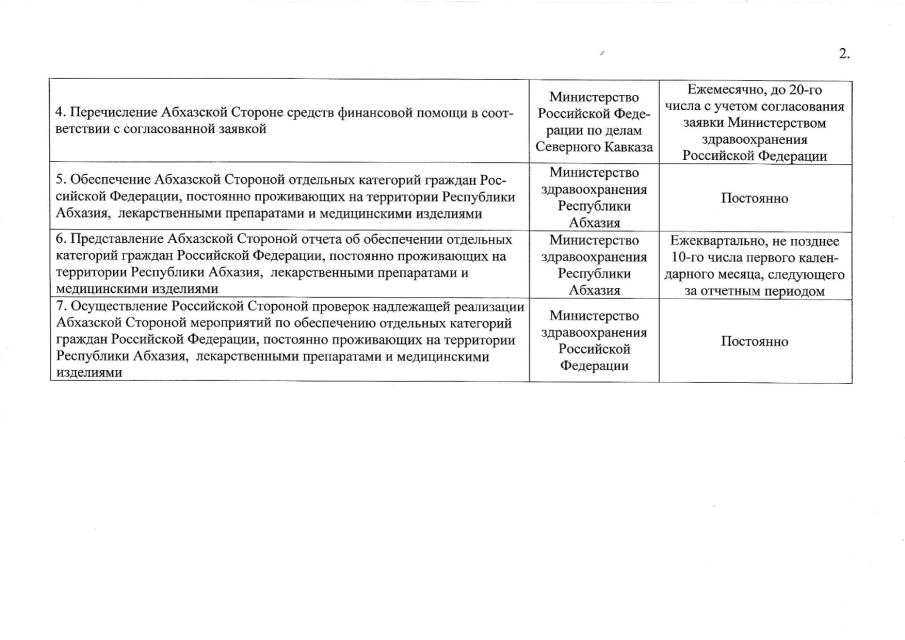 2.

| | | |
|---|---|---|
| 4. Перечисление Абхазской Стороне средств финансовой помощи в соответствии с согласованной заявкой | Министерство Российской Федерации по делам Северного Кавказа | Ежемесячно, до 20-го числа с учетом согласования заявки Министерством здравоохранения Российской Федерации |
| 5. Обеспечение Абхазской Стороной отдельных категорий граждан Российской Федерации, постоянно проживающих на территории Республики Абхазия, лекарственными препаратами и медицинскими изделиями | Министерство здравоохранения Республики Абхазия | Постоянно |
| 6. Представление Абхазской Стороной отчета об обеспечении отдельных категорий граждан Российской Федерации, постоянно проживающих на территории Республики Абхазия, лекарственными препаратами и медицинскими изделиями | Министерство здравоохранения Республики Абхазия | Ежеквартально, не позднее 10-го числа первого календарного месяца, следующего за отчетным периодом |
| 7. Осуществление Российской Стороной проверок надлежащей реализации Абхазской Стороной мероприятий по обеспечению отдельных категорий граждан Российской Федерации, постоянно проживающих на территории Республики Абхазия, лекарственными препаратами и медицинскими изделиями | Министерство здравоохранения Российской Федерации | Постоянно |